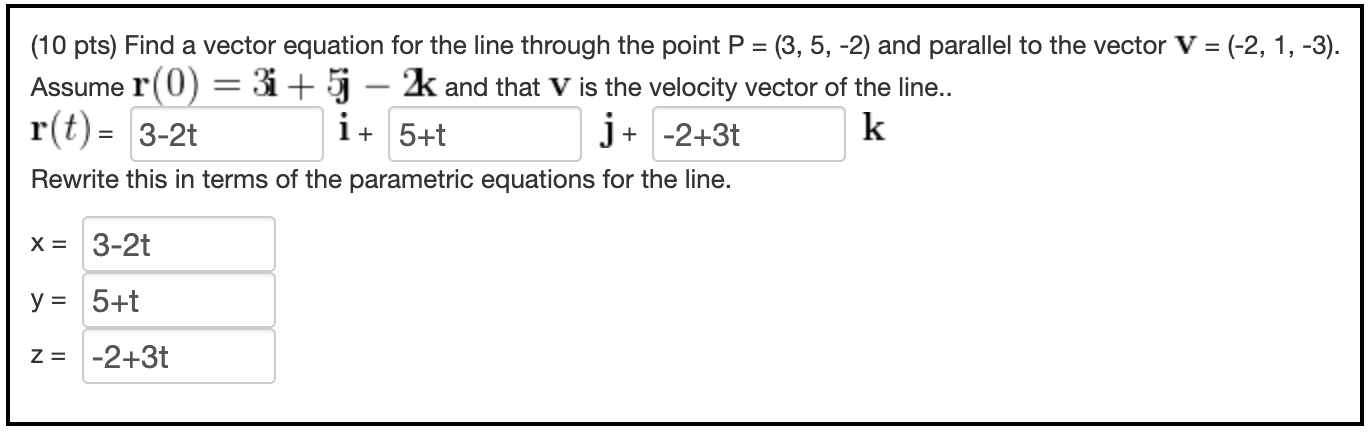 (10 pts) Find a vector equation for the line through the point P = (3, 5, -2) and parallel to the vector $\mathbf{v}$ = (-2, 1, -3). Assume $\mathbf{r}(0) = 3\mathbf{i} + 5\mathbf{j} - 2\mathbf{k}$ and that $\mathbf{v}$ is the velocity vector of the line..

$\mathbf{r}(t)$ = 3-2t $\mathbf{i}$ + 5+t $\mathbf{j}$ + -2+3t $\mathbf{k}$

Rewrite this in terms of the parametric equations for the line.

x = 3-2t

y = 5+t

z = -2+3t